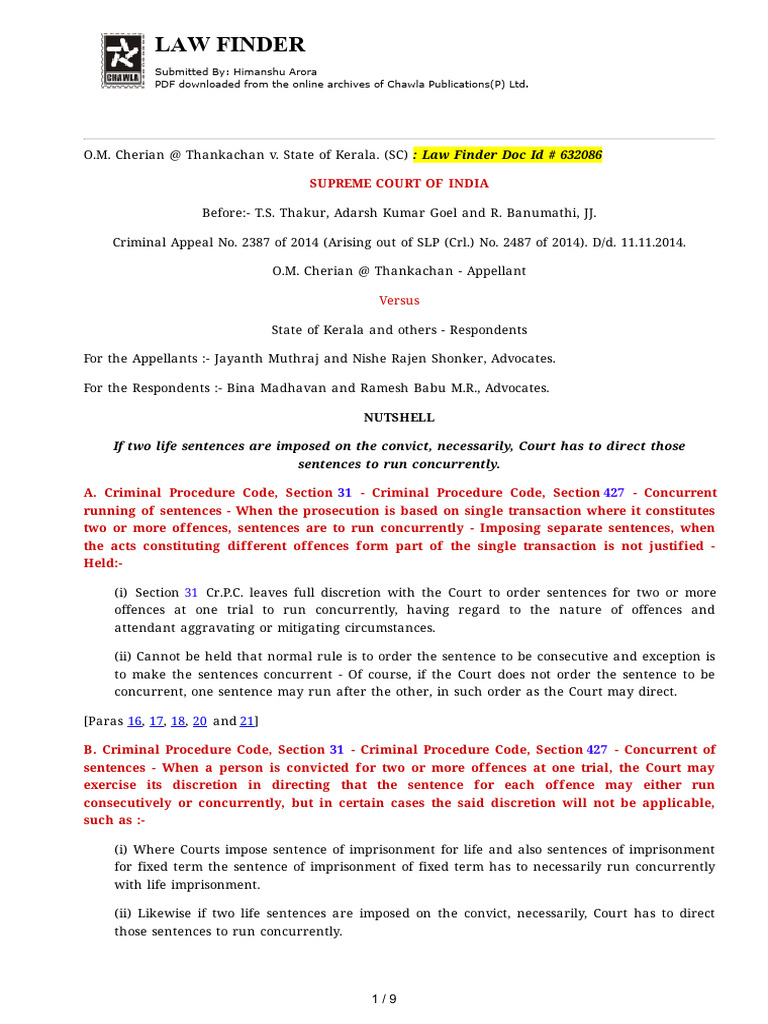 CHAWLA

LAW FINDER

Submitted By: Himanshu Arora
PDF downloaded from the online archives of Chawla Publications(P) Ltd.

O.M. Cherian @ Thankachan v. State of Kerala. (SC) : Law Finder Doc Id # 632086

SUPREME COURT OF INDIA

Before:- T.S. Thakur, Adarsh Kumar Goel and R. Banumathi, JJ.

Criminal Appeal No. 2387 of 2014 (Arising out of SLP (Crl.) No. 2487 of 2014). D/d. 11.11.2014.

O.M. Cherian @ Thankachan - Appellant

Versus

State of Kerala and others - Respondents

For the Appellants :- Jayanth Muthraj and Nishe Rajen Shonker, Advocates.

For the Respondents :- Bina Madhavan and Ramesh Babu M.R., Advocates.

NUTSHELL

If two life sentences are imposed on the convict, necessarily, Court has to direct those sentences to run concurrently.

A. Criminal Procedure Code, Section 31 - Criminal Procedure Code, Section 427 - Concurrent running of sentences - When the prosecution is based on single transaction where it constitutes two or more offences, sentences are to run concurrently - Imposing separate sentences, when the acts constituting different offences form part of the single transaction is not justified - Held:-

(i) Section 31 Cr.P.C. leaves full discretion with the Court to order sentences for two or more offences at one trial to run concurrently, having regard to the nature of offences and attendant aggravating or mitigating circumstances.

(ii) Cannot be held that normal rule is to order the sentence to be consecutive and exception is to make the sentences concurrent - Of course, if the Court does not order the sentence to be concurrent, one sentence may run after the other, in such order as the Court may direct.

[Paras 16, 17, 18, 20 and 21]

B. Criminal Procedure Code, Section 31 - Criminal Procedure Code, Section 427 - Concurrent of sentences - When a person is convicted for two or more offences at one trial, the Court may exercise its discretion in directing that the sentence for each offence may either run consecutively or concurrently, but in certain cases the said discretion will not be applicable, such as :-

(i) Where Courts impose sentence of imprisonment for life and also sentences of imprisonment for fixed term the sentence of imprisonment of fixed term has to necessarily run concurrently with life imprisonment.

(ii) Likewise if two life sentences are imposed on the convict, necessarily, Court has to direct those sentences to run concurrently.

1 / 9